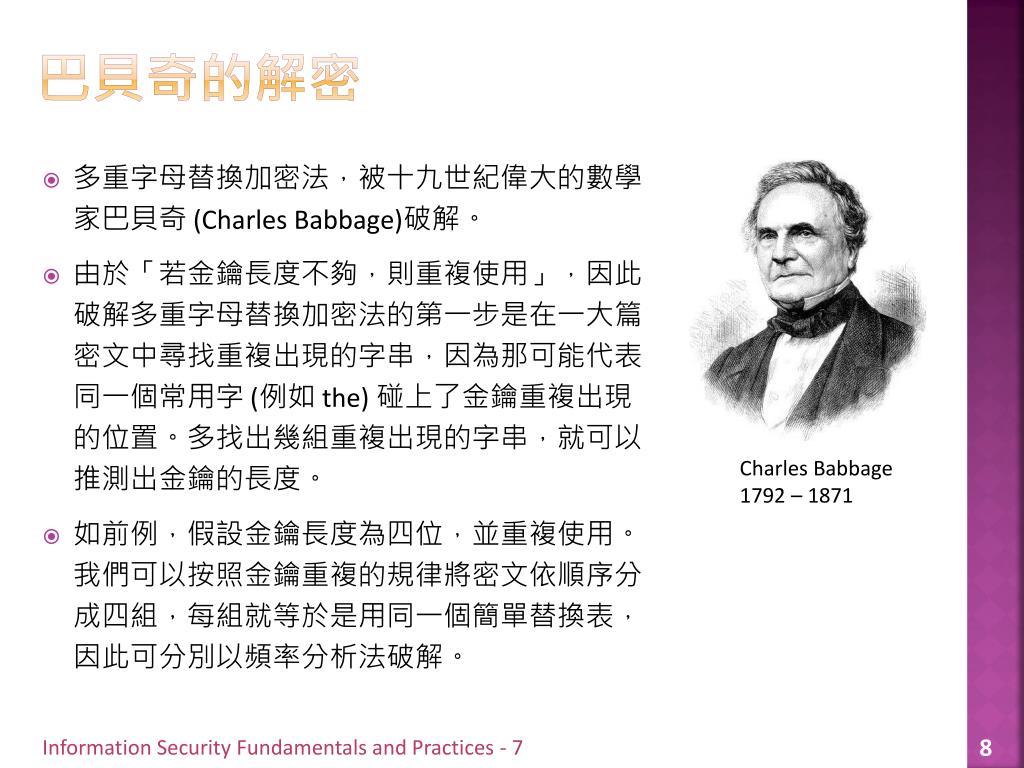 巴貝奇的解密

多重字母替換加密法，被十九世紀偉大的數學家巴貝奇 (Charles Babbage)破解。

由於「若金鑰長度不夠，則重複使用」，因此破解多重字母替換加密法的第一步是在一大篇密文中尋找重複出現的字串，因為那可能代表同一個常用字 (例如 the) 碰上了金鑰重複出現的位置。多找出幾組重複出現的字串，就可以推測出金鑰的長度。

如前例，假設金鑰長度為四位，並重複使用。我們可以按照金鑰重複的規律將密文依順序分成四組，每組就等於是用同一個簡單替換表，因此可分別以頻率分析法破解。

Charles Babbage
1792 – 1871

Information Security Fundamentals and Practices - 7

8